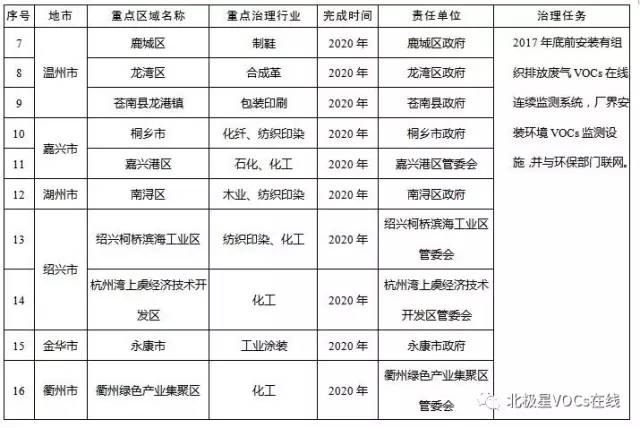 | 序号 | 地市 | 重点区域名称 | 重点治理行业 | 完成时间 | 责任单位 | 治理任务 |
|---|---|---|---|---|---|---|
| 7 | 温州市 | 鹿城区 | 制鞋 | 2020年 | 鹿城区政府 | 2017年底前安装有组织排放废气VOCs在线连续监测系统，厂界安装环境VOCs监测设施,并与环保部门联网。 |
| 8 | | 龙湾区 | 合成革 | 2020年 | 龙湾区政府 | |
| 9 | | 苍南县龙港镇 | 包装印刷 | 2020年 | 苍南县政府 | |
| 10 | 嘉兴市 | 桐乡市 | 化纤、纺织印染 | 2020年 | 桐乡市政府 | |
| 11 | | 嘉兴港区 | 石化、化工 | 2020年 | 嘉兴港区管委会 | |
| 12 | 湖州市 | 南浔区 | 木业、纺织印染 | 2020年 | 南浔区政府 | |
| 13 | 绍兴市 | 绍兴柯桥滨海工业区 | 纺织印染、化工 | 2020年 | 绍兴柯桥滨海工业区管委会 | |
| 14 | | 杭州湾上虞经济技术开发区 | 化工 | 2020年 | 杭州湾上虞经济技术开发区管委会 | |
| 15 | 金华市 | 永康市 | 工业涂装 | 2020年 | 永康市政府 | |
| 16 | 衢州市 | 衢州绿色产业集聚区 | 化工 | 2020年 | 衢州绿色产业集聚区管委会 | |

北极星VOCs在线